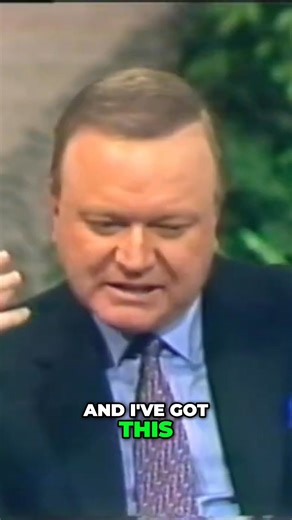 AND I'VE GOT
THIS